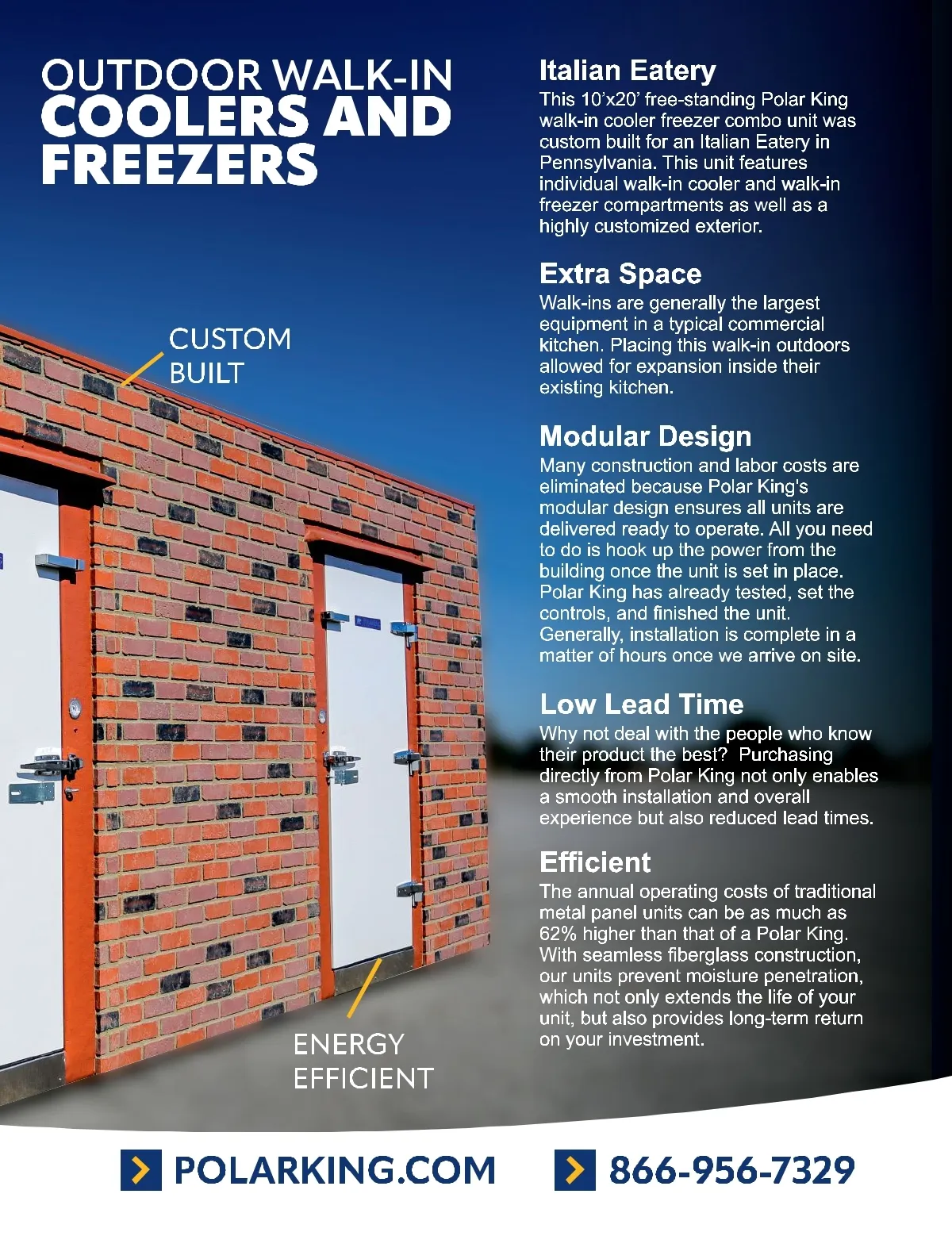 OUTDOOR WALK-IN COOLERS AND FREEZERS

CUSTOM BUILT

ENERGY EFFICIENT

Italian Eatery

This 10'x20' free-standing Polar King walk-in cooler freezer combo unit was custom built for an Italian Eatery in Pennsylvania. This unit features individual walk-in cooler and walk-in freezer compartments as well as a highly customized exterior.

Extra Space

Walk-ins are generally the largest equipment in a typical commercial kitchen. Placing this walk-in outdoors allowed for expansion inside their existing kitchen.

Modular Design

Many construction and labor costs are eliminated because Polar King's modular design ensures all units are delivered ready to operate. All you need to do is hook up the power from the building once the unit is set in place. Polar King has already tested, set the controls, and finished the unit. Generally, installation is complete in a matter of hours once we arrive on site.

Low Lead Time

Why not deal with the people who know their product the best? Purchasing directly from Polar King not only enables a smooth installation and overall experience but also reduced lead times.

Efficient

The annual operating costs of traditional metal panel units can be as much as 62% higher than that of a Polar King. With seamless fiberglass construction, our units prevent moisture penetration, which not only extends the life of your unit, but also provides long-term return on your investment.

POLARKING.COM

866-956-7329